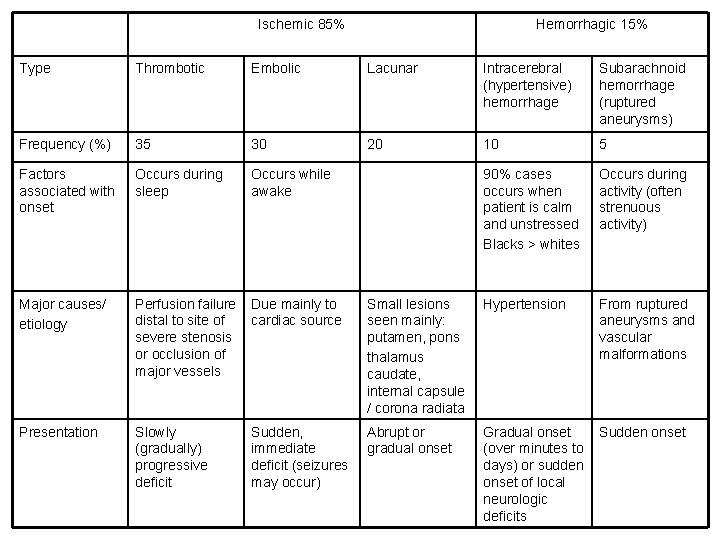 | | Ischemic 85% | | | Hemorrhagic 15% | |
|---|---|---|---|---|---|
| Type | Thrombotic | Embolic | Lacunar | Intracerebral (hypertensive) hemorrhage | Subarachnoid hemorrhage (ruptured aneurysms) |
| Frequency (%) | 35 | 30 | 20 | 10 | 5 |
| Factors associated with onset | Occurs during sleep | Occurs while awake | | 90% cases occurs when patient is calm and unstressed Blacks > whites | Occurs during activity (often strenuous activity) |
| Major causes/ etiology | Perfusion failure distal to site of severe stenosis or occlusion of major vessels | Due mainly to cardiac source | Small lesions seen mainly: putamen, pons thalamus caudate, internal capsule / corona radiata | Hypertension | From ruptured aneurysms and vascular malformations |
| Presentation | Slowly (gradually) progressive deficit | Sudden, immediate deficit (seizures may occur) | Abrupt or gradual onset | Gradual onset (over minutes to days) or sudden onset of local neurologic deficits | Sudden onset |